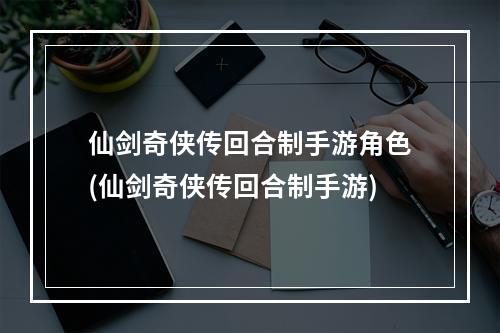 仙剑奇侠传回合制手游角色
(仙剑奇侠传回合制手游)